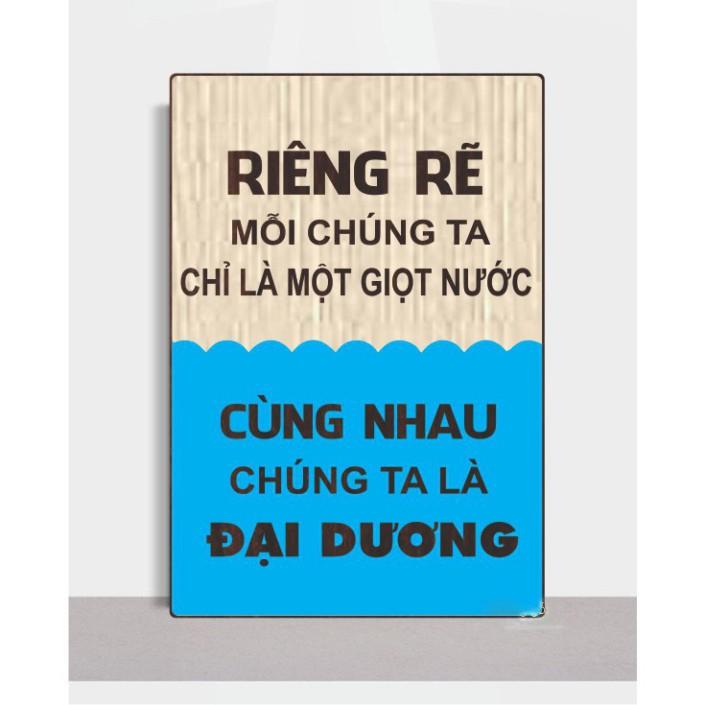 RIÊNG RẼ
MỖI CHÚNG TA
CHỈ LÀ MỘT GIỌT NƯỚC

CÙNG NHAU
CHÚNG TA LÀ
ĐẠI DƯƠNG